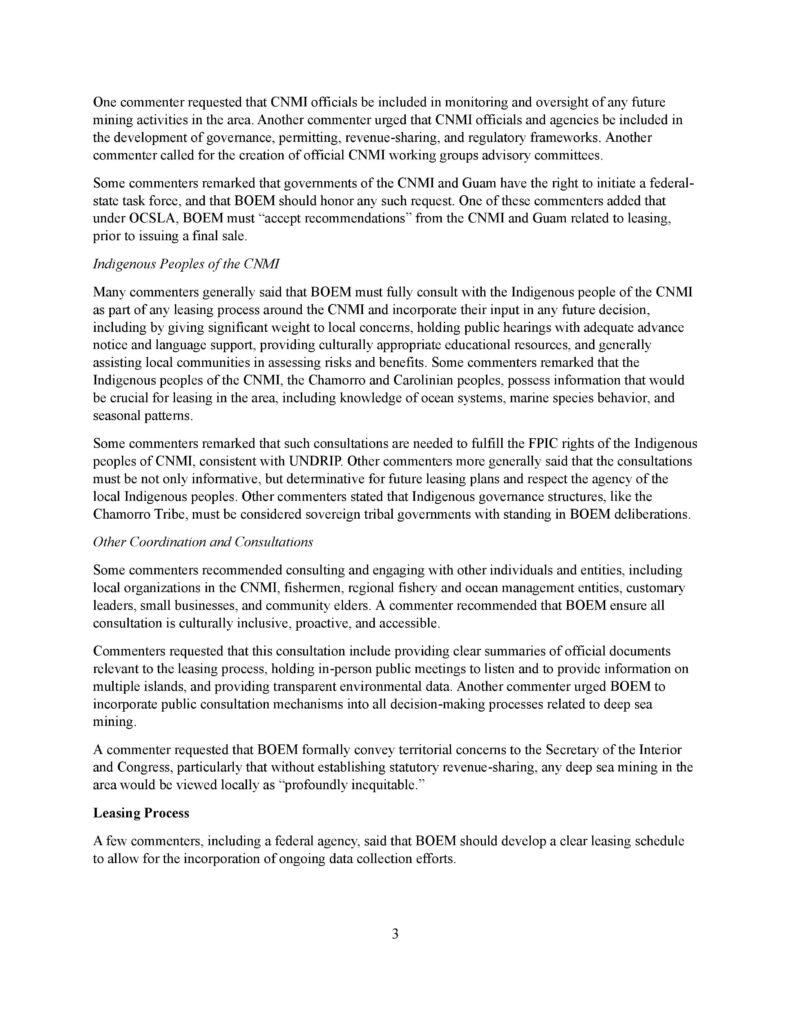 One commenter requested that CNMI officials be included in monitoring and oversight of any future mining activities in the area. Another commenter urged that CNMI officials and agencies be included in the development of governance, permitting, revenue-sharing, and regulatory frameworks. Another commenter called for the creation of official CNMI working groups advisory committees.

Some commenters remarked that governments of the CNMI and Guam have the right to initiate a federal-state task force, and that BOEM should honor any such request. One of these commenters added that under OCSLA, BOEM must "accept recommendations" from the CNMI and Guam related to leasing, prior to issuing a final sale.

Indigenous Peoples of the CNMI

Many commenters generally said that BOEM must fully consult with the Indigenous people of the CNMI as part of any leasing process around the CNMI and incorporate their input in any future decision, including by giving significant weight to local concerns, holding public hearings with adequate advance notice and language support, providing culturally appropriate educational resources, and generally assisting local communities in assessing risks and benefits. Some commenters remarked that the Indigenous peoples of the CNMI, the Chamorro and Carolinian peoples, possess information that would be crucial for leasing in the area, including knowledge of ocean systems, marine species behavior, and seasonal patterns.

Some commenters remarked that such consultations are needed to fulfill the FPIC rights of the Indigenous peoples of CNMI, consistent with UNDRIP. Other commenters more generally said that the consultations must be not only informative, but determinative for future leasing plans and respect the agency of the local Indigenous peoples. Other commenters stated that Indigenous governance structures, like the Chamorro Tribe, must be considered sovereign tribal governments with standing in BOEM deliberations.

Other Coordination and Consultations

Some commenters recommended consulting and engaging with other individuals and entities, including local organizations in the CNMI, fishermen, regional fishery and ocean management entities, customary leaders, small businesses, and community elders. A commenter recommended that BOEM ensure all consultation is culturally inclusive, proactive, and accessible.

Commenters requested that this consultation include providing clear summaries of official documents relevant to the leasing process, holding in-person public meetings to listen and to provide information on multiple islands, and providing transparent environmental data. Another commenter urged BOEM to incorporate public consultation mechanisms into all decision-making processes related to deep sea mining.

A commenter requested that BOEM formally convey territorial concerns to the Secretary of the Interior and Congress, particularly that without establishing statutory revenue-sharing, any deep sea mining in the area would be viewed locally as "profoundly inequitable."

Leasing Process

A few commenters, including a federal agency, said that BOEM should develop a clear leasing schedule to allow for the incorporation of ongoing data collection efforts.

3